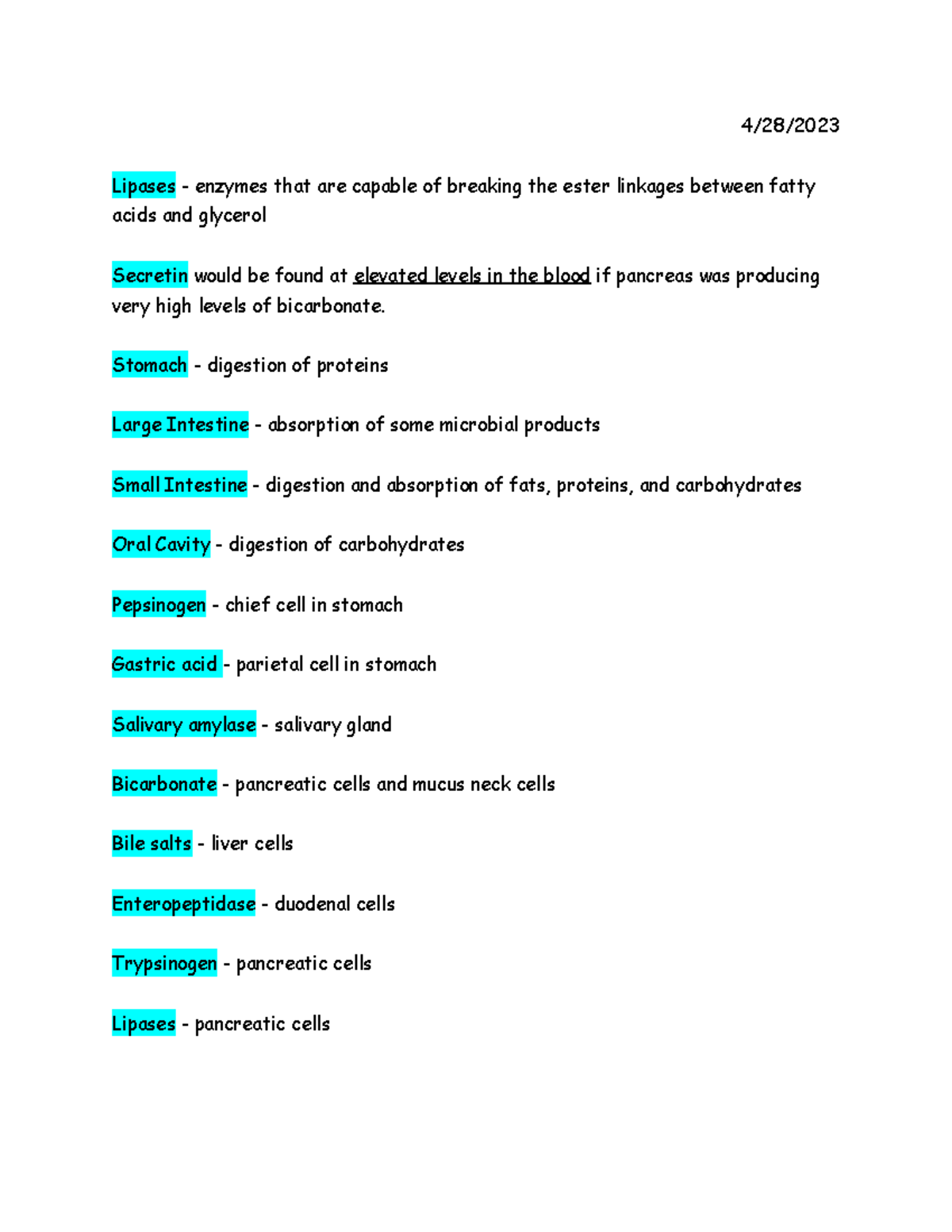 4/28/2023

Lipases - enzymes that are capable of breaking the ester linkages between fatty acids and glycerol

Secretin would be found at elevated levels in the blood if pancreas was producing very high levels of bicarbonate.

Stomach - digestion of proteins

Large Intestine - absorption of some microbial products

Small Intestine - digestion and absorption of fats, proteins, and carbohydrates

Oral Cavity - digestion of carbohydrates

Pepsinogen - chief cell in stomach

Gastric acid - parietal cell in stomach

Salivary amylase - salivary gland

Bicarbonate - pancreatic cells and mucus neck cells

Bile salts - liver cells

Enteropeptidase - duodenal cells

Trypsinogen - pancreatic cells

Lipases - pancreatic cells